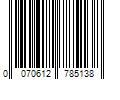 0 070612 785138